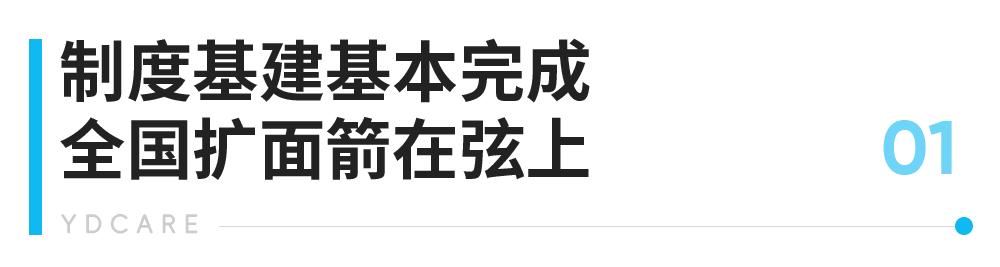 制度基建基本完成
全国扩面箭在弦上

01

YDCARE